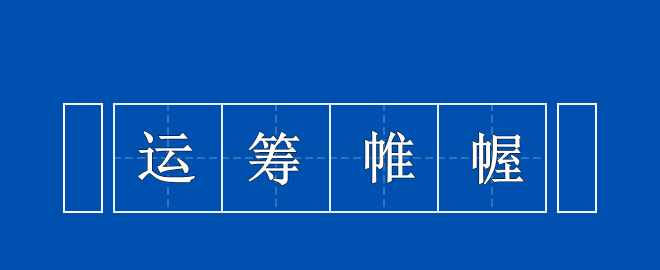 运筹帷幄